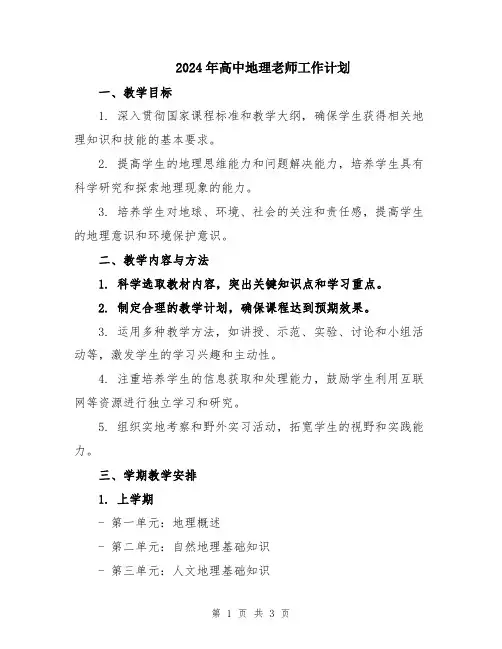 2024年高中地理老师工作计划

一、教学目标

1. 深入贯彻国家课程标准和教学大纲，确保学生获得相关地理知识和技能的基本要求。

2. 提高学生的地理思维能力和问题解决能力，培养学生具有科学研究和探索地理现象的能力。

3. 培养学生对地球、环境、社会的关注和责任感，提高学生的地理意识和环境保护意识。

二、教学内容与方法

1. 科学选取教材内容，突出关键知识点和学习重点。

2. 制定合理的教学计划，确保课程达到预期效果。

3. 运用多种教学方法，如讲授、示范、实验、讨论和小组活动等，激发学生的学习兴趣和主动性。

4. 注重培养学生的信息获取和处理能力，鼓励学生利用互联网等资源进行独立学习和研究。

5. 组织实地考察和野外实习活动，拓宽学生的视野和实践能力。

三、学期教学安排

1. 上学期

- 第一单元：地理概述

- 第二单元：自然地理基础知识

- 第三单元：人文地理基础知识

第 1 页 共 3 页